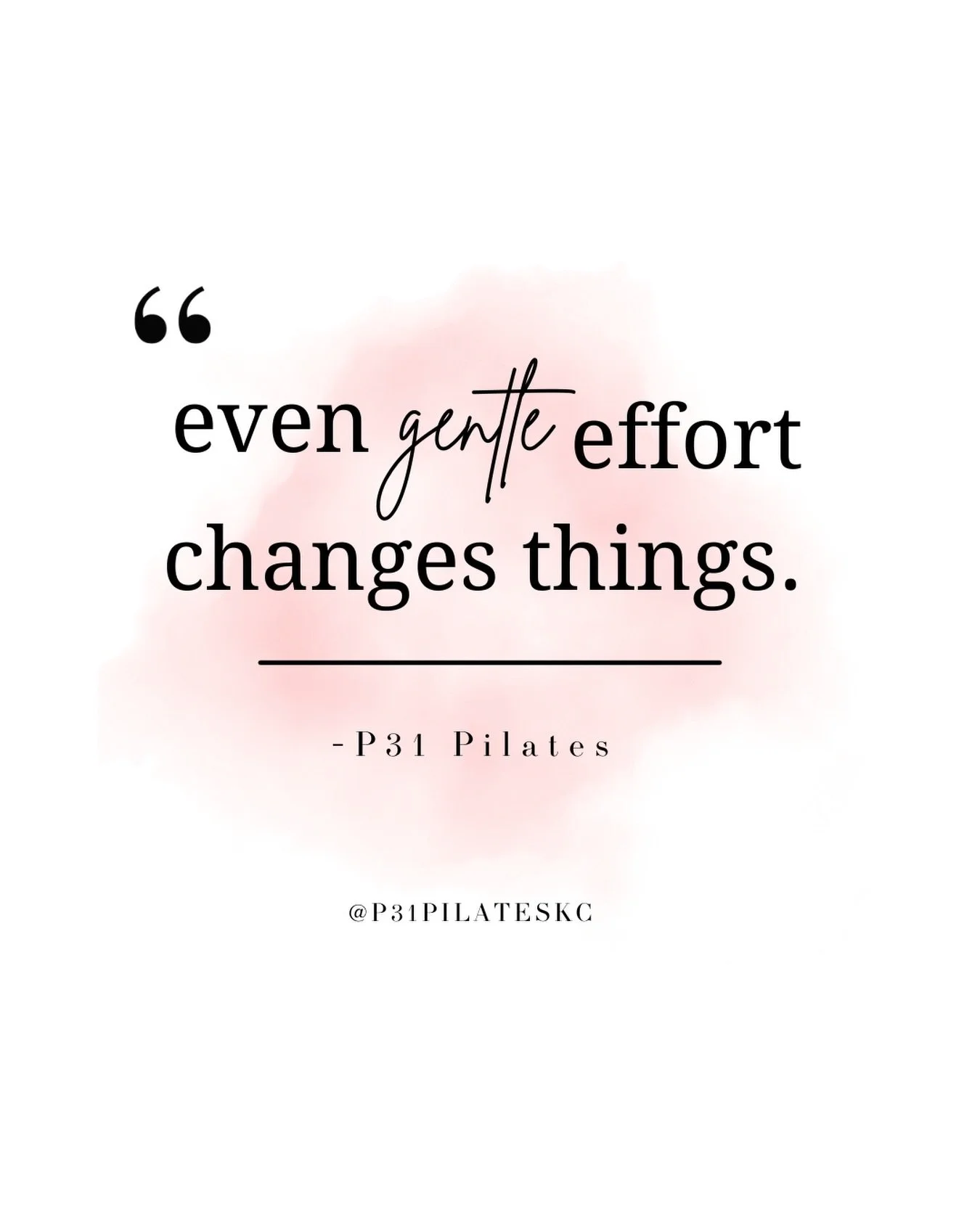 “

even gentle effort changes things.

-P31 Pilates

@P31PILATESKC